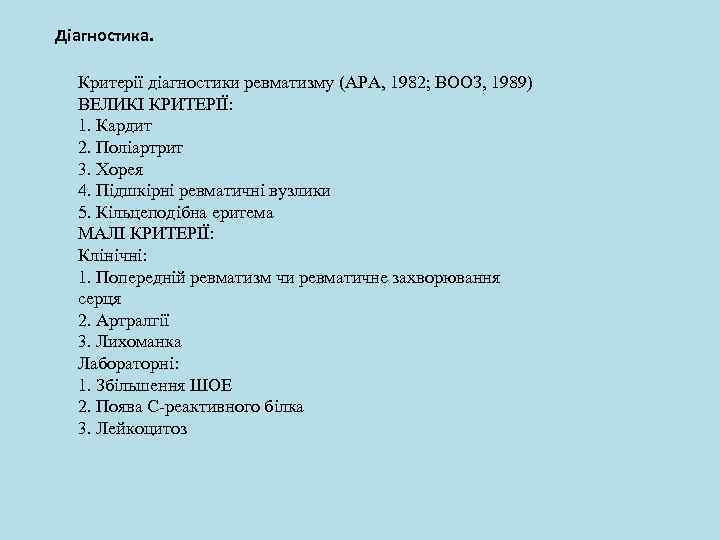 Діагностика.

Критерії діагностики ревматизму (АРА, 1982; ВООЗ, 1989)
ВЕЛИКІ КРИТЕРІЇ:
1. Кардит
2. Поліартрит
3. Хорея
4. Підшкірні ревматичні вузлики
5. Кільцеподібна еритема
МАЛІ КРИТЕРІЇ:
Клінічні:
1. Попередній ревматизм чи ревматичне захворювання серця
2. Артралгії
3. Лихоманка
Лабораторні:
1. Збільшення ШОЕ
2. Поява С-реактивного білка
3. Лейкоцитоз